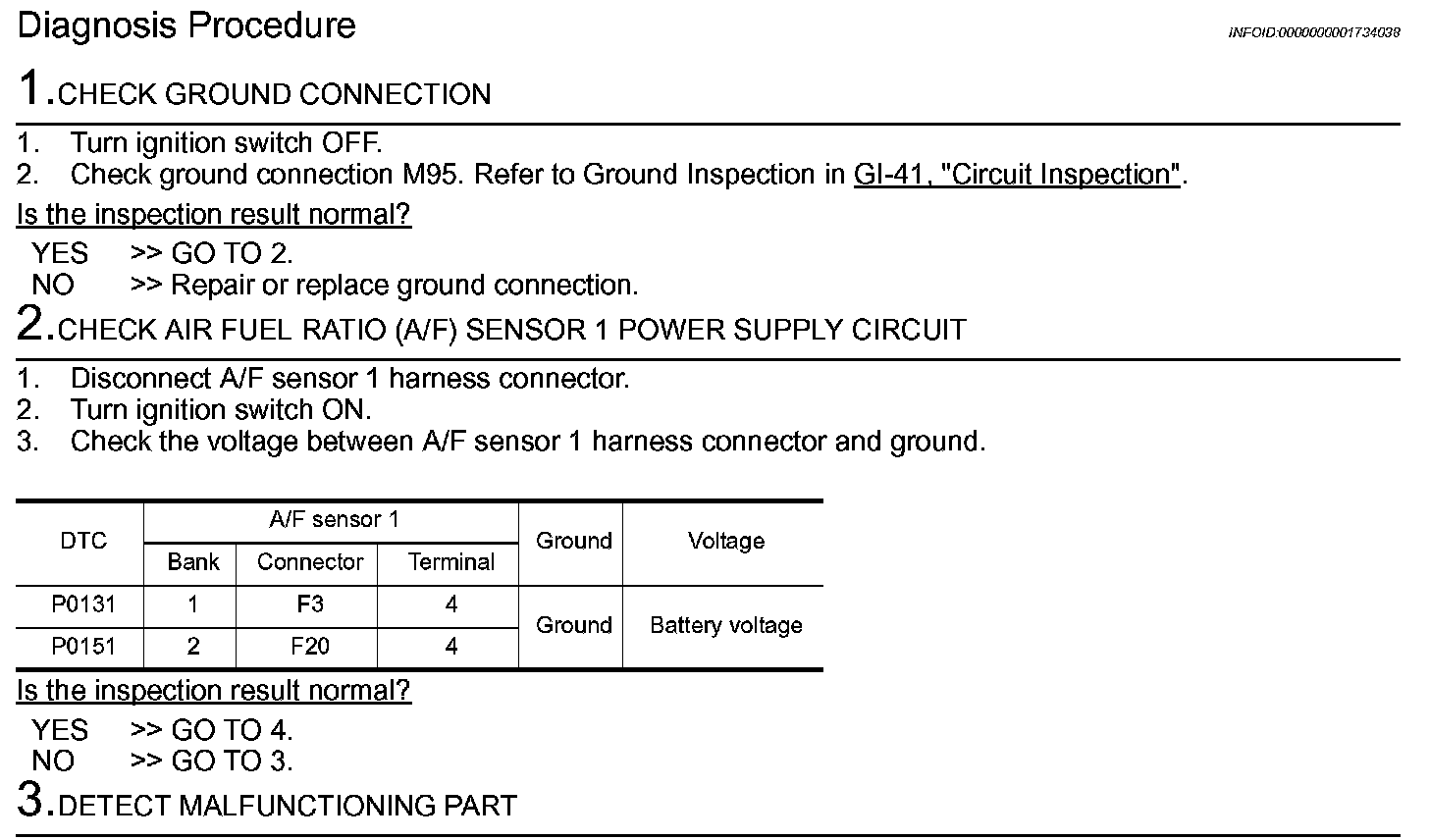 Diagnosis Procedure

INFOID:0000000001734039

1.CHECK GROUND CONNECTION

1. Turn ignition switch OFF.
2. Check ground connection M95. Refer to Ground Inspection in GI-41, "Circuit Inspection".

Is the inspection result normal?

YES >> GO TO 2.
NO >> Repair or replace ground connection.

2.CHECK AIR FUEL RATIO (A/F) SENSOR 1 POWER SUPPLY CIRCUIT

1. Disconnect A/F sensor 1 harness connector.
2. Turn ignition switch ON.
3. Check the voltage between A/F sensor 1 harness connector and ground.

| DTC | A/F sensor 1 Bank | A/F sensor 1 Connector | A/F sensor 1 Terminal | Ground | Voltage |
|---|---|---|---|---|---|
| P0131 | 1 | F3 | 4 | Ground | Battery voltage |
| P0151 | 2 | F20 | 4 | Ground | Battery voltage |

Is the inspection result normal?

YES >> GO TO 4.
NO >> GO TO 3.

3.DETECT MALFUNCTIONING PART